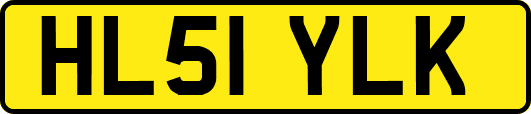 HL51 YLK